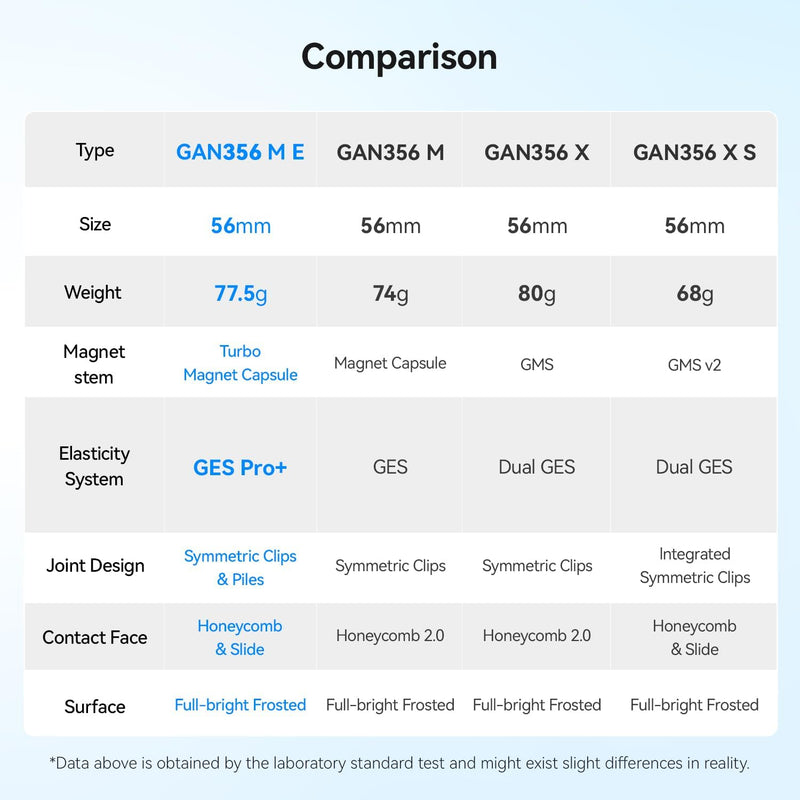 Comparison

| Type | GAN356 M E | GAN356 M | GAN356 X | GAN356 X S |
|---|---|---|---|---|
| Size | 56mm | 56mm | 56mm | 56mm |
| Weight | 77.5g | 74g | 80g | 68g |
| Magnet stem | Turbo Magnet Capsule | Magnet Capsule | GMS | GMS v2 |
| Elasticity System | GES Pro+ | GES | Dual GES | Dual GES |
| Joint Design | Symmetric Clips & Piles | Symmetric Clips | Symmetric Clips | Integrated Symmetric Clips |
| Contact Face | Honeycomb & Slide | Honeycomb 2.0 | Honeycomb 2.0 | Honeycomb & Slide |
| Surface | Full-bright Frosted | Full-bright Frosted | Full-bright Frosted | Full-bright Frosted |

*Data above is obtained by the laboratory standard test and might exist slight differences in reality.